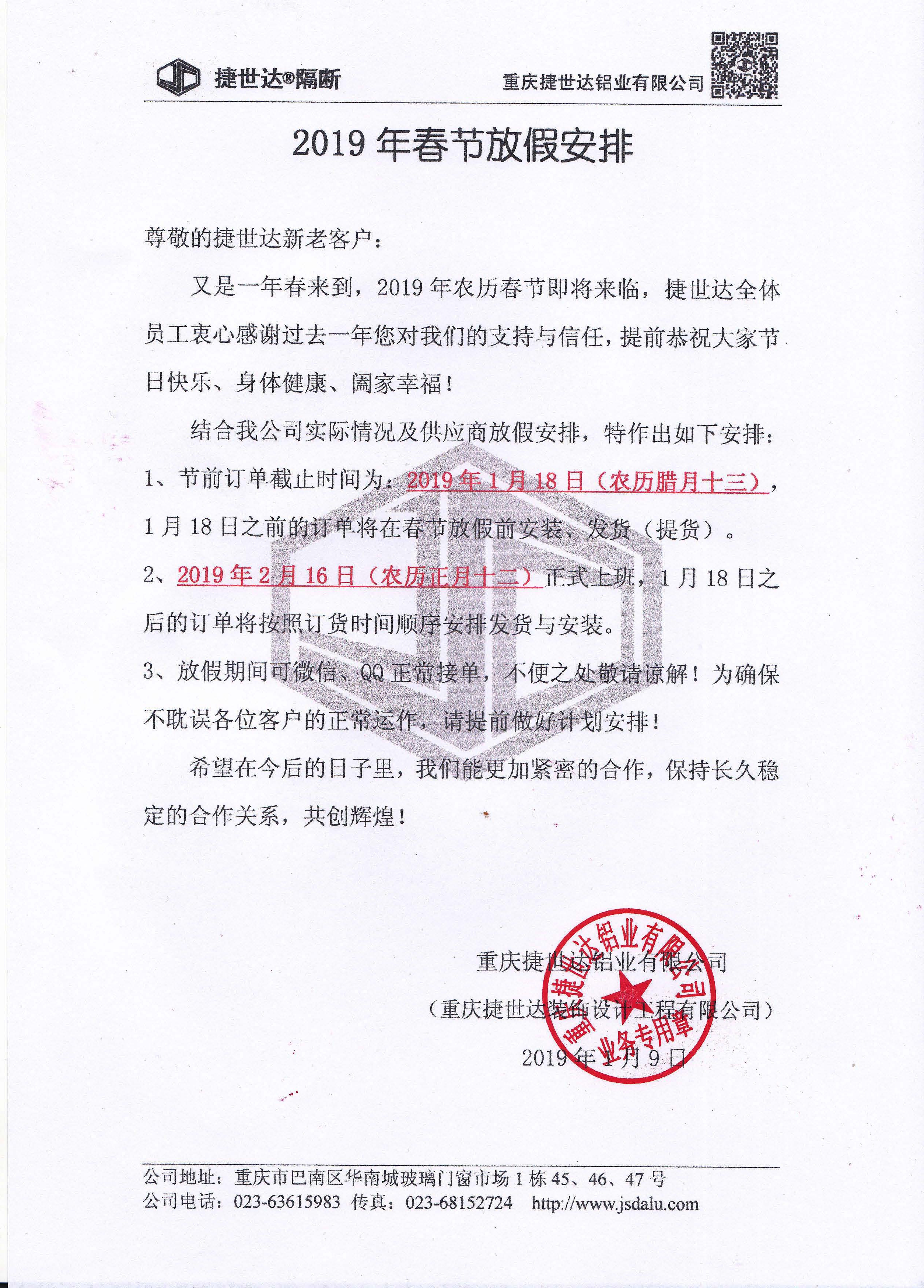 捷世达®隔断　　重庆捷世达铝业有限公司

2019 年春节放假安排

尊敬的捷世达新老客户：

又是一年春来到，2019 年农历春节即将来临，捷世达全体员工衷心感谢过去一年您对我们的支持与信任，提前恭祝大家节日快乐、身体健康、阖家幸福！

结合我公司实际情况及供应商放假安排，特作出如下安排：

1、节前订单截止时间为：2019 年 1 月 18 日（农历腊月十三），1 月 18 日之前的订单将在春节放假前安装、发货（提货）。

2、2019 年 2 月 16 日（农历正月十二）正式上班，1 月 18 日之后的订单将按照订货时间顺序安排发货与安装。

3、放假期间可微信、QQ 正常接单，不便之处敬请谅解！为确保不耽误各位客户的正常运作，请提前做好计划安排！

希望在今后的日子里，我们能更加紧密的合作，保持长久稳定的合作关系，共创辉煌！

重庆捷世达铝业有限公司
（重庆捷世达装饰设计工程有限公司）
2019 年 1 月 9 日

重庆捷世达铝业有限公司 业务专用章

公司地址：重庆市巴南区华南城玻璃门窗市场 1 栋 45、46、47 号
公司电话：023-63615983 传真：023-68152724 http://www.jsdalu.com